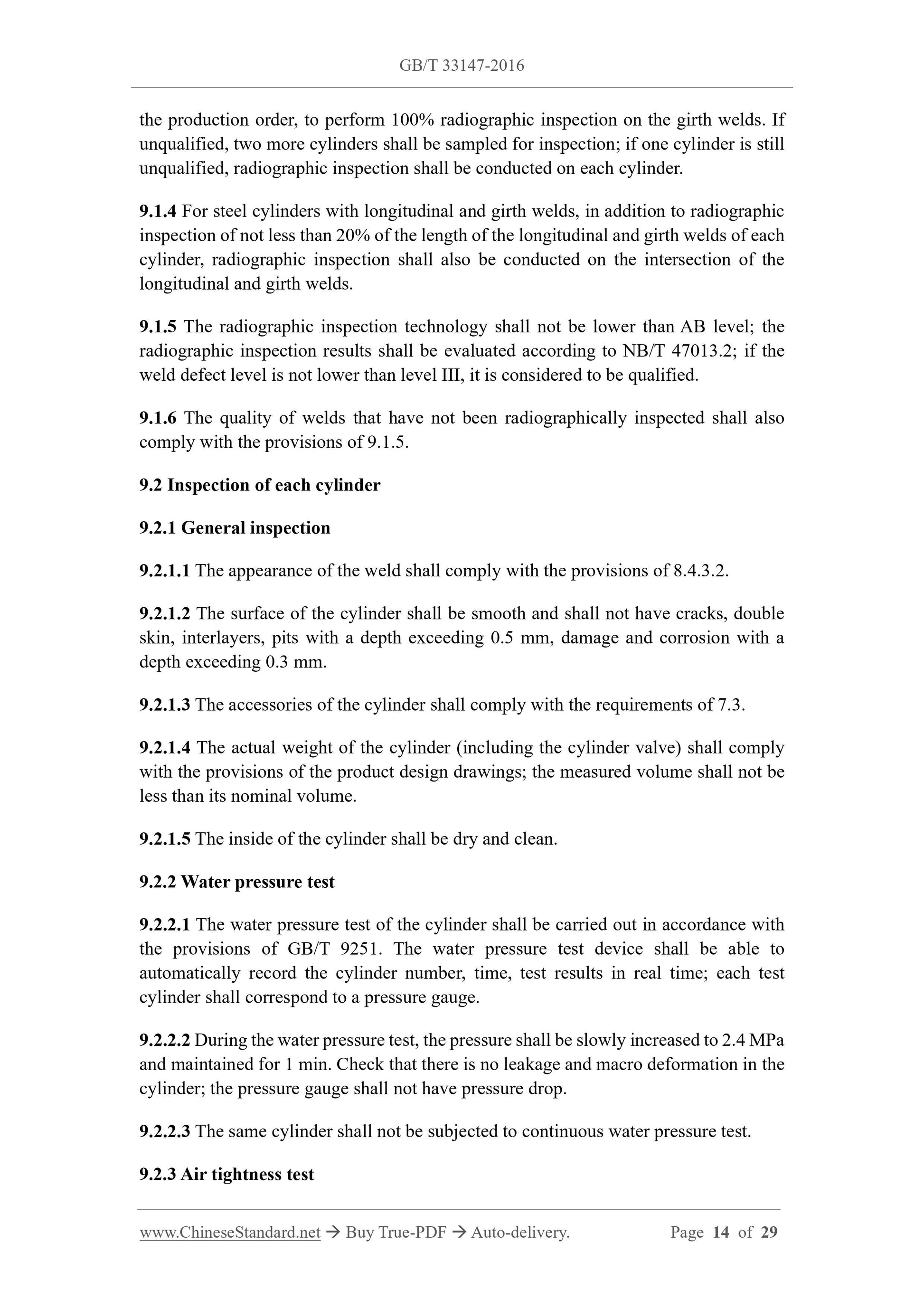 GB/T 33147-2016

the production order, to perform 100% radiographic inspection on the girth welds. If unqualified, two more cylinders shall be sampled for inspection; if one cylinder is still unqualified, radiographic inspection shall be conducted on each cylinder.

9.1.4 For steel cylinders with longitudinal and girth welds, in addition to radiographic inspection of not less than 20% of the length of the longitudinal and girth welds of each cylinder, radiographic inspection shall also be conducted on the intersection of the longitudinal and girth welds.

9.1.5 The radiographic inspection technology shall not be lower than AB level; the radiographic inspection results shall be evaluated according to NB/T 47013.2; if the weld defect level is not lower than level III, it is considered to be qualified.

9.1.6 The quality of welds that have not been radiographically inspected shall also comply with the provisions of 9.1.5.

9.2 Inspection of each cylinder

9.2.1 General inspection

9.2.1.1 The appearance of the weld shall comply with the provisions of 8.4.3.2.

9.2.1.2 The surface of the cylinder shall be smooth and shall not have cracks, double skin, interlayers, pits with a depth exceeding 0.5 mm, damage and corrosion with a depth exceeding 0.3 mm.

9.2.1.3 The accessories of the cylinder shall comply with the requirements of 7.3.

9.2.1.4 The actual weight of the cylinder (including the cylinder valve) shall comply with the provisions of the product design drawings; the measured volume shall not be less than its nominal volume.

9.2.1.5 The inside of the cylinder shall be dry and clean.

9.2.2 Water pressure test

9.2.2.1 The water pressure test of the cylinder shall be carried out in accordance with the provisions of GB/T 9251. The water pressure test device shall be able to automatically record the cylinder number, time, test results in real time; each test cylinder shall correspond to a pressure gauge.

9.2.2.2 During the water pressure test, the pressure shall be slowly increased to 2.4 MPa and maintained for 1 min. Check that there is no leakage and macro deformation in the cylinder; the pressure gauge shall not have pressure drop.

9.2.2.3 The same cylinder shall not be subjected to continuous water pressure test.

9.2.3 Air tightness test

www.ChineseStandard.net → Buy True-PDF → Auto-delivery. Page 14 of 29